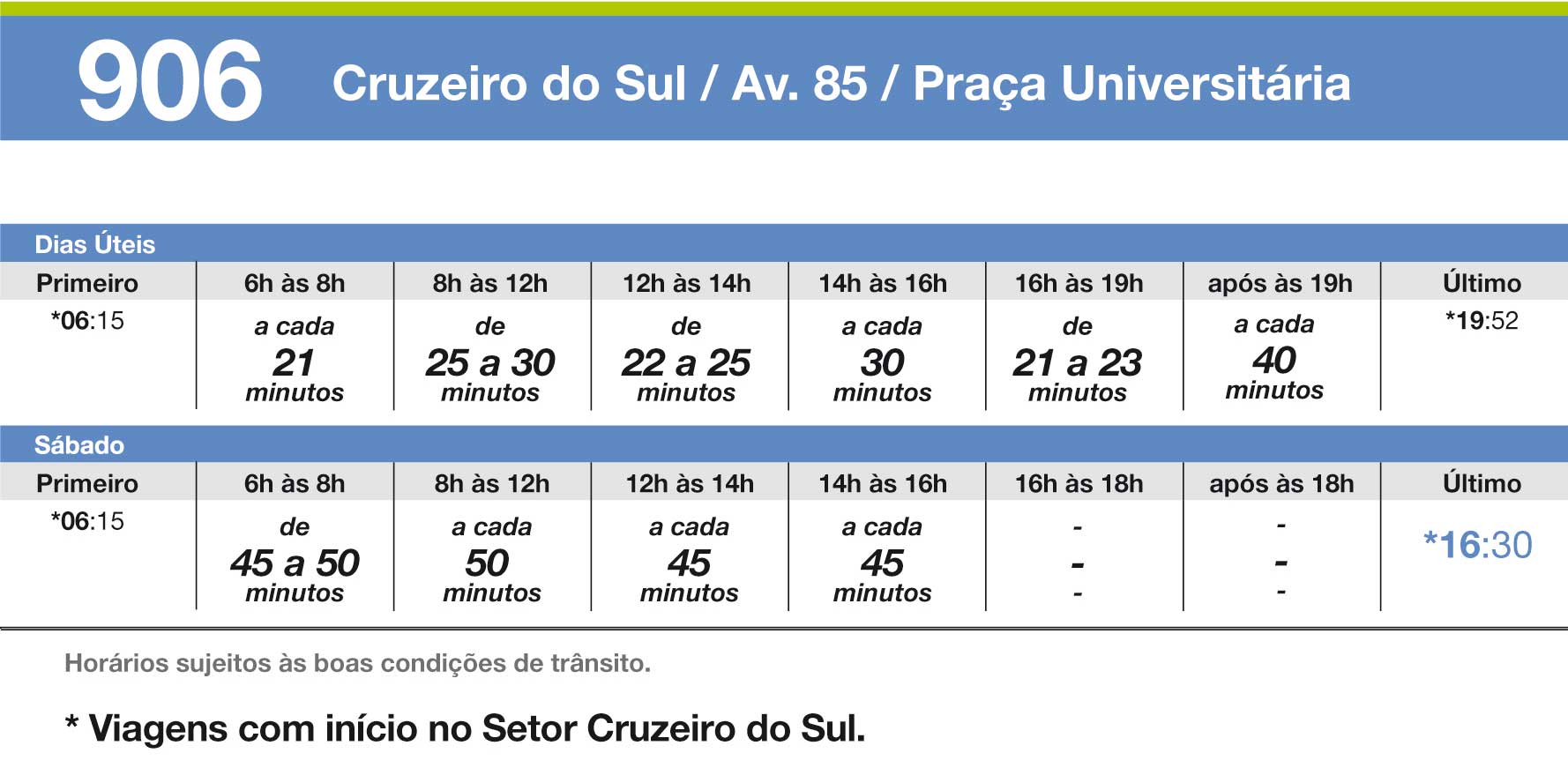 906 Cruzeiro do Sul / Av. 85 / Praça Universitária

Dias Úteis

| Primeiro | 6h às 8h | 8h às 12h | 12h às 14h | 14h às 16h | 16h às 19h | após às 19h | Último |
|---|---|---|---|---|---|---|---|
| *06:15 | a cada 21 minutos | de 25 a 30 minutos | de 22 a 25 minutos | a cada 30 minutos | de 21 a 23 minutos | a cada 40 minutos | *19:52 |

Sábado

| Primeiro | 6h às 8h | 8h às 12h | 12h às 14h | 14h às 16h | 16h às 18h | após às 18h | Último |
|---|---|---|---|---|---|---|---|
| *06:15 | de 45 a 50 minutos | a cada 50 minutos | a cada 45 minutos | a cada 45 minutos | - - - | - - - | *16:30 |

Horários sujeitos às boas condições de trânsito.

* Viagens com início no Setor Cruzeiro do Sul.